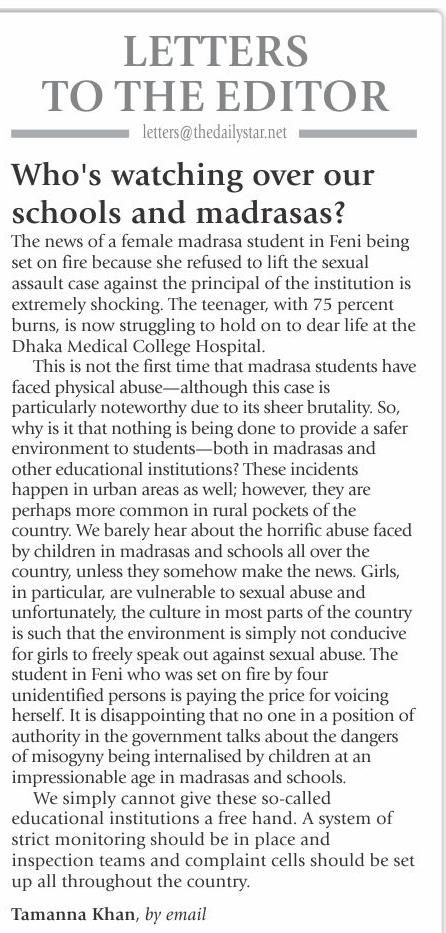 LETTERS
TO THE EDITOR

letters@thedailystar.net

Who's watching over our schools and madrasas?

The news of a female madrasa student in Feni being set on fire because she refused to lift the sexual assault case against the principal of the institution is extremely shocking. The teenager, with 75 percent burns, is now struggling to hold on to dear life at the Dhaka Medical College Hospital.

This is not the first time that madrasa students have faced physical abuse—although this case is particularly noteworthy due to its sheer brutality. So, why is it that nothing is being done to provide a safer environment to students—both in madrasas and other educational institutions? These incidents happen in urban areas as well; however, they are perhaps more common in rural pockets of the country. We barely hear about the horrific abuse faced by children in madrasas and schools all over the country, unless they somehow make the news. Girls, in particular, are vulnerable to sexual abuse and unfortunately, the culture in most parts of the country is such that the environment is simply not conducive for girls to freely speak out against sexual abuse. The student in Feni who was set on fire by four unidentified persons is paying the price for voicing herself. It is disappointing that no one in a position of authority in the government talks about the dangers of misogyny being internalised by children at an impressionable age in madrasas and schools.

We simply cannot give these so-called educational institutions a free hand. A system of strict monitoring should be in place and inspection teams and complaint cells should be set up all throughout the country.

Tamanna Khan, by email